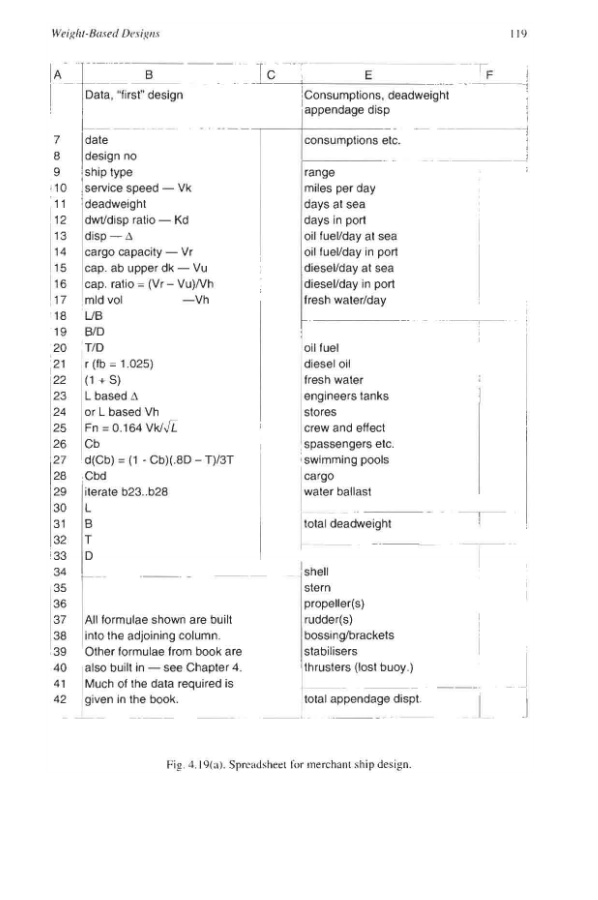 Weight-Based Designs

119

| A | B | C | E | F |
|---|---|---|---|---|
| | Data, "first" design | | Consumptions, deadweight appendage disp | |
| 7 | date | | consumptions etc. | |
| 8 | design no | | | |
| 9 | ship type | | range | |
| 10 | service speed — Vk | | miles per day | |
| 11 | deadweight | | days at sea | |
| 12 | dwt/disp ratio — Kd | | days in port | |
| 13 | disp — $\Delta$ | | oil fuel/day at sea | |
| 14 | cargo capacity — Vr | | oil fuel/day in port | |
| 15 | cap. ab upper dk — Vu | | diesel/day at sea | |
| 16 | cap. ratio = (Vr – Vu)/Vh | | diesel/day in port | |
| 17 | mld vol —Vh | | fresh water/day | |
| 18 | L/B | | | |
| 19 | B/D | | | |
| 20 | T/D | | oil fuel | |
| 21 | r (fb = 1.025) | | diesel oil | |
| 22 | (1 + S) | | fresh water | |
| 23 | L based $\Delta$ | | engineers tanks | |
| 24 | or L based Vh | | stores | |
| 25 | Fn = 0.164 Vk/$\sqrt{L}$ | | crew and effect | |
| 26 | Cb | | spassengers etc. | |
| 27 | d(Cb) = (1 - Cb)(.8D – T)/3T | | swimming pools | |
| 28 | Cbd | | cargo | |
| 29 | iterate b23..b28 | | water ballast | |
| 30 | L | | | |
| 31 | B | | total deadweight | |
| 32 | T | | | |
| 33 | D | | | |
| 34 | | | shell | |
| 35 | | | stern | |
| 36 | | | propeller(s) | |
| 37 | All formulae shown are built | | rudder(s) | |
| 38 | into the adjoining column. | | bossing/brackets | |
| 39 | Other formulae from book are | | stabilisers | |
| 40 | also built in — see Chapter 4. | | thrusters (lost buoy.) | |
| 41 | Much of the data required is | | | |
| 42 | given in the book. | | total appendage dispt. | |

Fig. 4.19(a). Spreadsheet for merchant ship design.